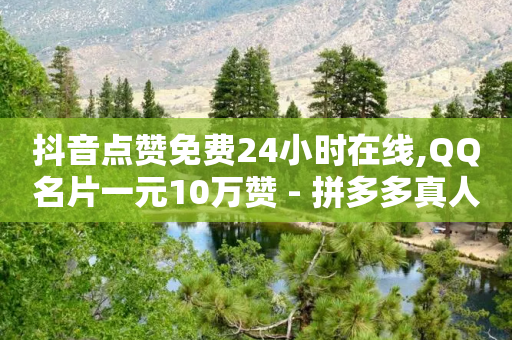 抖音点赞免费24小时在线,QQ名片一元10万赞 - 拼多多真人